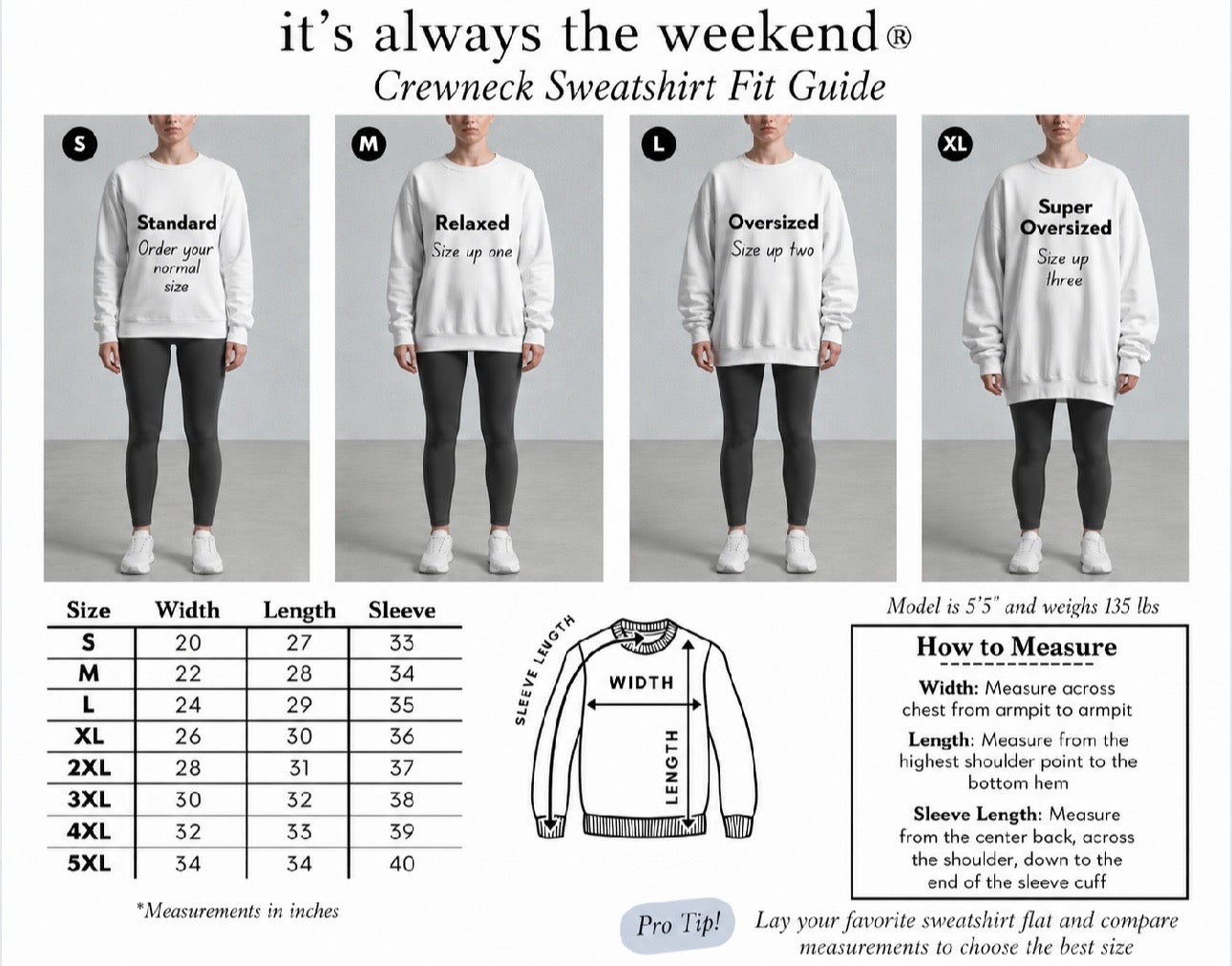 it's always the weekend®
Crewneck Sweatshirt Fit Guide

S
Standard
Order your normal size

M
Relaxed
Size up one

L
Oversized
Size up two

XL
Super Oversized
Size up three

| Size | Width | Length | Sleeve |
|---|---|---|---|
| S | 20 | 27 | 33 |
| M | 22 | 28 | 34 |
| L | 24 | 29 | 35 |
| XL | 26 | 30 | 36 |
| 2XL | 28 | 31 | 37 |
| 3XL | 30 | 32 | 38 |
| 4XL | 32 | 33 | 39 |
| 5XL | 34 | 34 | 40 |

*Measurements in inches

SLEEVE LENGTH
WIDTH
LENGTH

Model is 5'5" and weighs 135 lbs

How to Measure
Width: Measure across chest from armpit to armpit
Length: Measure from the highest shoulder point to the bottom hem
Sleeve Length: Measure from the center back, across the shoulder, down to the end of the sleeve cuff

Pro Tip! Lay your favorite sweatshirt flat and compare measurements to choose the best size